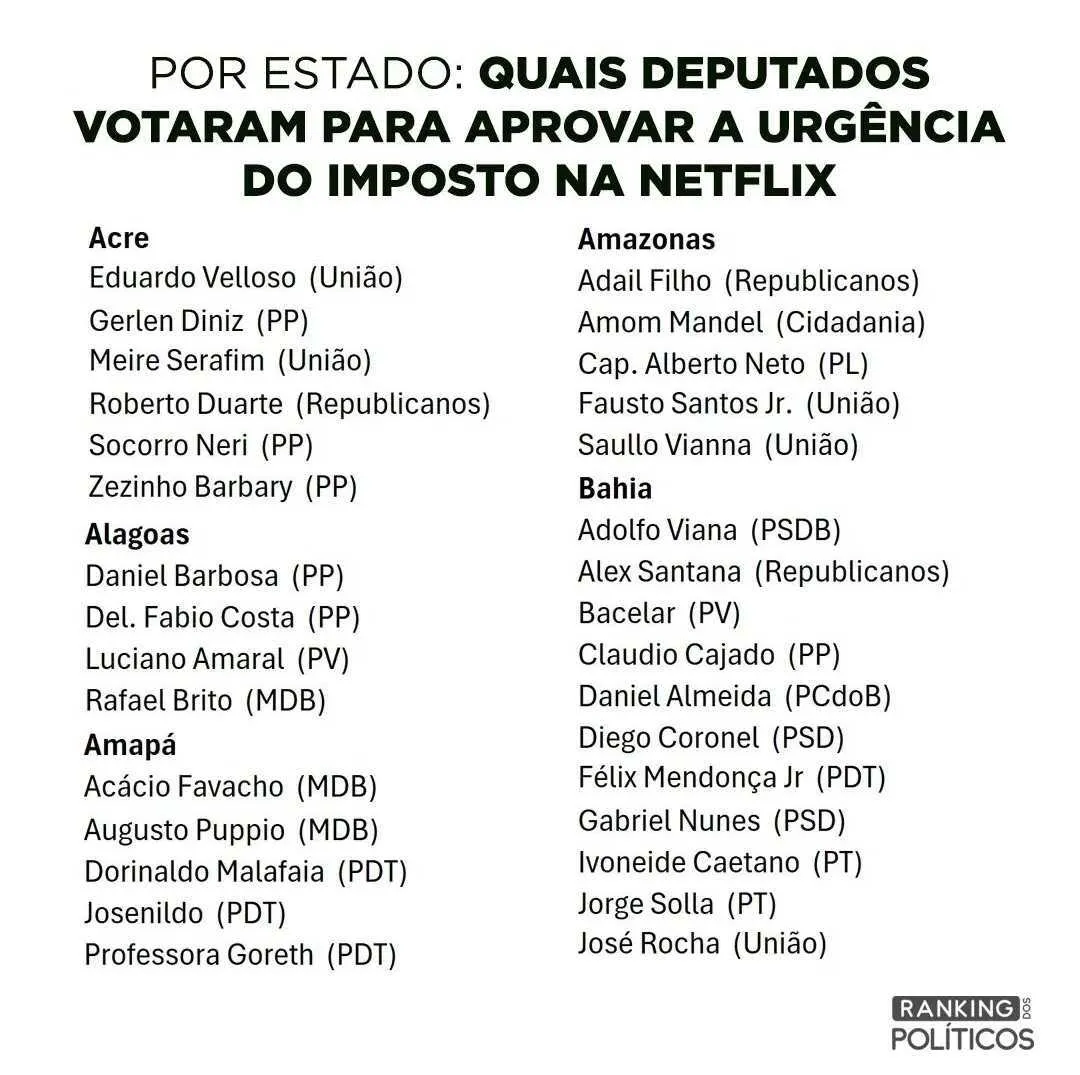 POR ESTADO: QUAIS DEPUTADOS VOTARAM PARA APROVAR A URGÊNCIA DO IMPOSTO NA NETFLIX

Acre
Eduardo Velloso (União)
Gerlen Diniz (PP)
Meire Serafim (União)
Roberto Duarte (Republicanos)
Socorro Neri (PP)
Zezinho Barbary (PP)

Alagoas
Daniel Barbosa (PP)
Del. Fabio Costa (PP)
Luciano Amaral (PV)
Rafael Brito (MDB)

Amapá
Acácio Favacho (MDB)
Augusto Puppio (MDB)
Dorinaldo Malafaia (PDT)
Josenildo (PDT)
Professora Goreth (PDT)

Amazonas
Adail Filho (Republicanos)
Amom Mandel (Cidadania)
Cap. Alberto Neto (PL)
Fausto Santos Jr. (União)
Saullo Vianna (União)

Bahia
Adolfo Viana (PSDB)
Alex Santana (Republicanos)
Bacelar (PV)
Claudio Cajado (PP)
Daniel Almeida (PCdoB)
Diego Coronel (PSD)
Félix Mendonça Jr (PDT)
Gabriel Nunes (PSD)
Ivoneide Caetano (PT)
Jorge Solla (PT)
José Rocha (União)

RANKING DOS POLÍTICOS